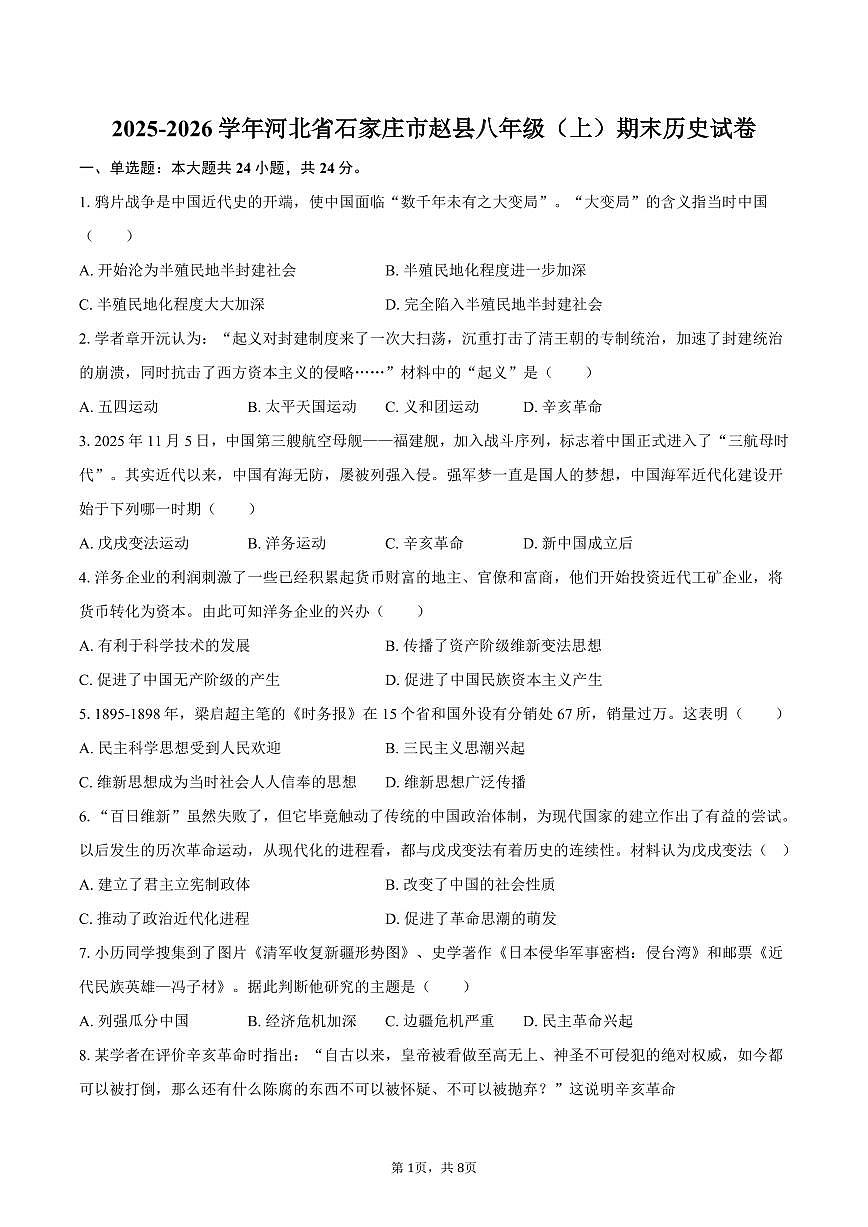 2025-2026 学年河北省石家庄市赵县八年级（上）期末历史试卷

一、单选题：本大题共 24 小题，共 24 分。

1. 鸦片战争是中国近代史的开端，使中国面临“数千年未有之大变局”。“大变局”的含义指当时中国（　　）

A. 开始沦为半殖民地半封建社会
B. 半殖民地化程度进一步加深
C. 半殖民地化程度大大加深
D. 完全陷入半殖民地半封建社会

2. 学者章开沅认为：“起义对封建制度来了一次大扫荡，沉重打击了清王朝的专制统治，加速了封建统治的崩溃，同时抗击了西方资本主义的侵略……”材料中的“起义”是（　　）

A. 五四运动
B. 太平天国运动
C. 义和团运动
D. 辛亥革命

3. 2025 年 11 月 5 日，中国第三艘航空母舰——福建舰，加入战斗序列，标志着中国正式进入了“三航母时代”。其实近代以来，中国有海无防，屡被列强入侵。强军梦一直是国人的梦想，中国海军近代化建设开始于下列哪一时期（　　）

A. 戊戌变法运动
B. 洋务运动
C. 辛亥革命
D. 新中国成立后

4. 洋务企业的利润刺激了一些已经积累起货币财富的地主、官僚和富商，他们开始投资近代工矿企业，将货币转化为资本。由此可知洋务企业的兴办（　　）

A. 有利于科学技术的发展
B. 传播了资产阶级维新变法思想
C. 促进了中国无产阶级的产生
D. 促进了中国民族资本主义产生

5. 1895-1898 年，梁启超主笔的《时务报》在 15 个省和国外设有分销处 67 所，销量过万。这表明（　　）

A. 民主科学思想受到人民欢迎
B. 三民主义思潮兴起
C. 维新思想成为当时社会人人信奉的思想
D. 维新思想广泛传播

6. “百日维新”虽然失败了，但它毕竟触动了传统的中国政治体制，为现代国家的建立作出了有益的尝试。以后发生的历次革命运动，从现代化的进程看，都与戊戌变法有着历史的连续性。材料认为戊戌变法（　）

A. 建立了君主立宪制政体
B. 改变了中国的社会性质
C. 推动了政治近代化进程
D. 促进了革命思潮的萌发

7. 小历同学搜集到了图片《清军收复新疆形势图》、史学著作《日本侵华军事密档：侵台湾》和邮票《近代民族英雄—冯子材》。据此判断他研究的主题是（　　）

A. 列强瓜分中国
B. 经济危机加深
C. 边疆危机严重
D. 民主革命兴起

8. 某学者在评价辛亥革命时指出：“自古以来，皇帝被看做至高无上、神圣不可侵犯的绝对权威，如今都可以被打倒，那么还有什么陈腐的东西不可以被怀疑、不可以被抛弃？”这说明辛亥革命

第 1页，共 8页